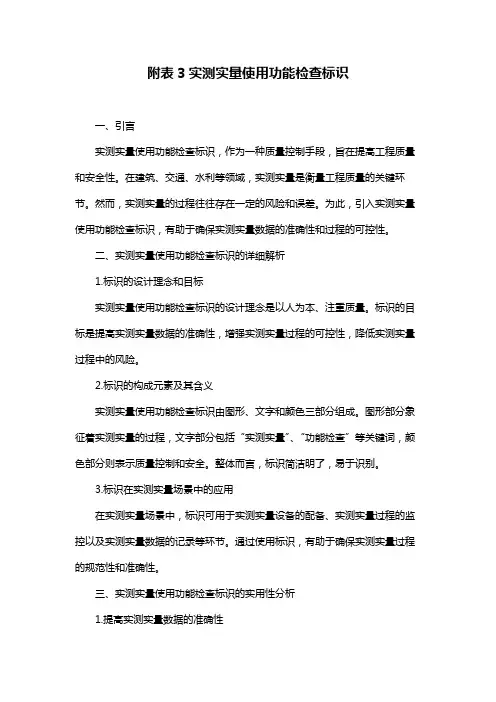 附表 3 实测实量使用功能检查标识

一、引言

实测实量使用功能检查标识，作为一种质量控制手段，旨在提高工程质量和安全性。在建筑、交通、水利等领域，实测实量是衡量工程质量的关键环节。然而，实测实量的过程往往存在一定的风险和误差。为此，引入实测实量使用功能检查标识，有助于确保实测实量数据的准确性和过程的可控性。

二、实测实量使用功能检查标识的详细解析

1.标识的设计理念和目标

实测实量使用功能检查标识的设计理念是以人为本、注重质量。标识的目标是提高实测实量数据的准确性，增强实测实量过程的可控性，降低实测实量过程中的风险。

2.标识的构成元素及其含义

实测实量使用功能检查标识由图形、文字和颜色三部分组成。图形部分象征着实测实量的过程，文字部分包括“实测实量”、“功能检查”等关键词，颜色部分则表示质量控制和安全。整体而言，标识简洁明了，易于识别。

3.标识在实测实量场景中的应用

在实测实量场景中，标识可用于实测实量设备的配备、实测实量过程的监控以及实测实量数据的记录等环节。通过使用标识，有助于确保实测实量过程的规范性和准确性。

三、实测实量使用功能检查标识的实用性分析

1.提高实测实量数据的准确性